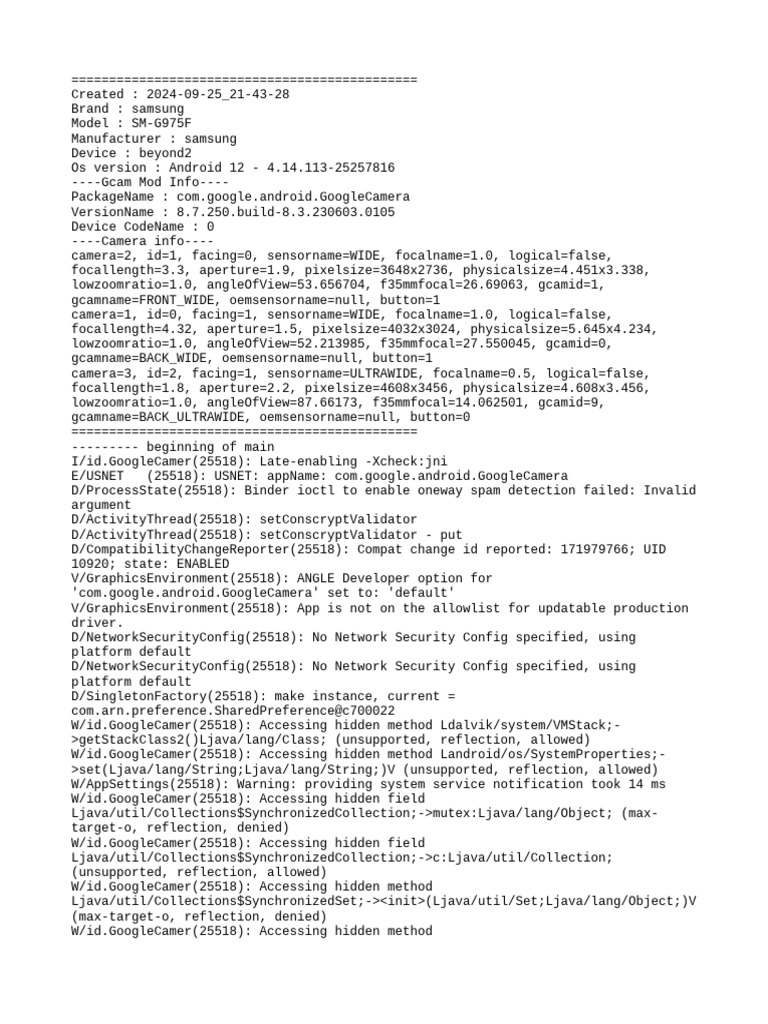 ==============================================
Created : 2024-09-25_21-43-28
Brand : samsung
Model : SM-G975F
Manufacturer : samsung
Device : beyond2
Os version : Android 12 - 4.14.113-25257816
----Gcam Mod Info----
PackageName : com.google.android.GoogleCamera
VersionName : 8.7.250.build-8.3.230603.0105
Device CodeName : 0
----Camera info----
camera=2, id=1, facing=0, sensorname=WIDE, focalname=1.0, logical=false, focallength=3.3, aperture=1.9, pixelsize=3648x2736, physicalsize=4.451x3.338, lowzoomratio=1.0, angleOfView=53.656704, f35mmfocal=26.69063, gcamid=1, gcamname=FRONT_WIDE, oemsensorname=null, button=1
camera=1, id=0, facing=1, sensorname=WIDE, focalname=1.0, logical=false, focallength=4.32, aperture=1.5, pixelsize=4032x3024, physicalsize=5.645x4.234, lowzoomratio=1.0, angleOfView=52.213985, f35mmfocal=27.550045, gcamid=0, gcamname=BACK_WIDE, oemsensorname=null, button=1
camera=3, id=2, facing=1, sensorname=ULTRAWIDE, focalname=0.5, logical=false, focallength=1.8, aperture=2.2, pixelsize=4608x3456, physicalsize=4.608x3.456, lowzoomratio=1.0, angleOfView=87.66173, f35mmfocal=14.062501, gcamid=9, gcamname=BACK_ULTRAWIDE, oemsensorname=null, button=0
==============================================
--------- beginning of main
I/id.GoogleCamer(25518): Late-enabling -Xcheck:jni
E/USNET   (25518): USNET: appName: com.google.android.GoogleCamera
D/ProcessState(25518): Binder ioctl to enable oneway spam detection failed: Invalid argument
D/ActivityThread(25518): setConscryptValidator
D/ActivityThread(25518): setConscryptValidator - put
D/CompatibilityChangeReporter(25518): Compat change id reported: 171979766; UID 10920; state: ENABLED
V/GraphicsEnvironment(25518): ANGLE Developer option for 'com.google.android.GoogleCamera' set to: 'default'
V/GraphicsEnvironment(25518): App is not on the allowlist for updatable production driver.
D/NetworkSecurityConfig(25518): No Network Security Config specified, using platform default
D/NetworkSecurityConfig(25518): No Network Security Config specified, using platform default
D/SingletonFactory(25518): make instance, current = com.arn.preference.SharedPreference@c700022
W/id.GoogleCamer(25518): Accessing hidden method Ldalvik/system/VMStack;->getStackClass2()Ljava/lang/Class; (unsupported, reflection, allowed)
W/id.GoogleCamer(25518): Accessing hidden method Landroid/os/SystemProperties;->set(Ljava/lang/String;Ljava/lang/String;)V (unsupported, reflection, allowed)
W/AppSettings(25518): Warning: providing system service notification took 14 ms
W/id.GoogleCamer(25518): Accessing hidden field Ljava/util/Collections$SynchronizedCollection;->mutex:Ljava/lang/Object; (max-target-o, reflection, denied)
W/id.GoogleCamer(25518): Accessing hidden field Ljava/util/Collections$SynchronizedCollection;->c:Ljava/util/Collection; (unsupported, reflection, allowed)
W/id.GoogleCamer(25518): Accessing hidden method Ljava/util/Collections$SynchronizedSet;-><init>(Ljava/util/Set;Ljava/lang/Object;)V (max-target-o, reflection, denied)
W/id.GoogleCamer(25518): Accessing hidden method